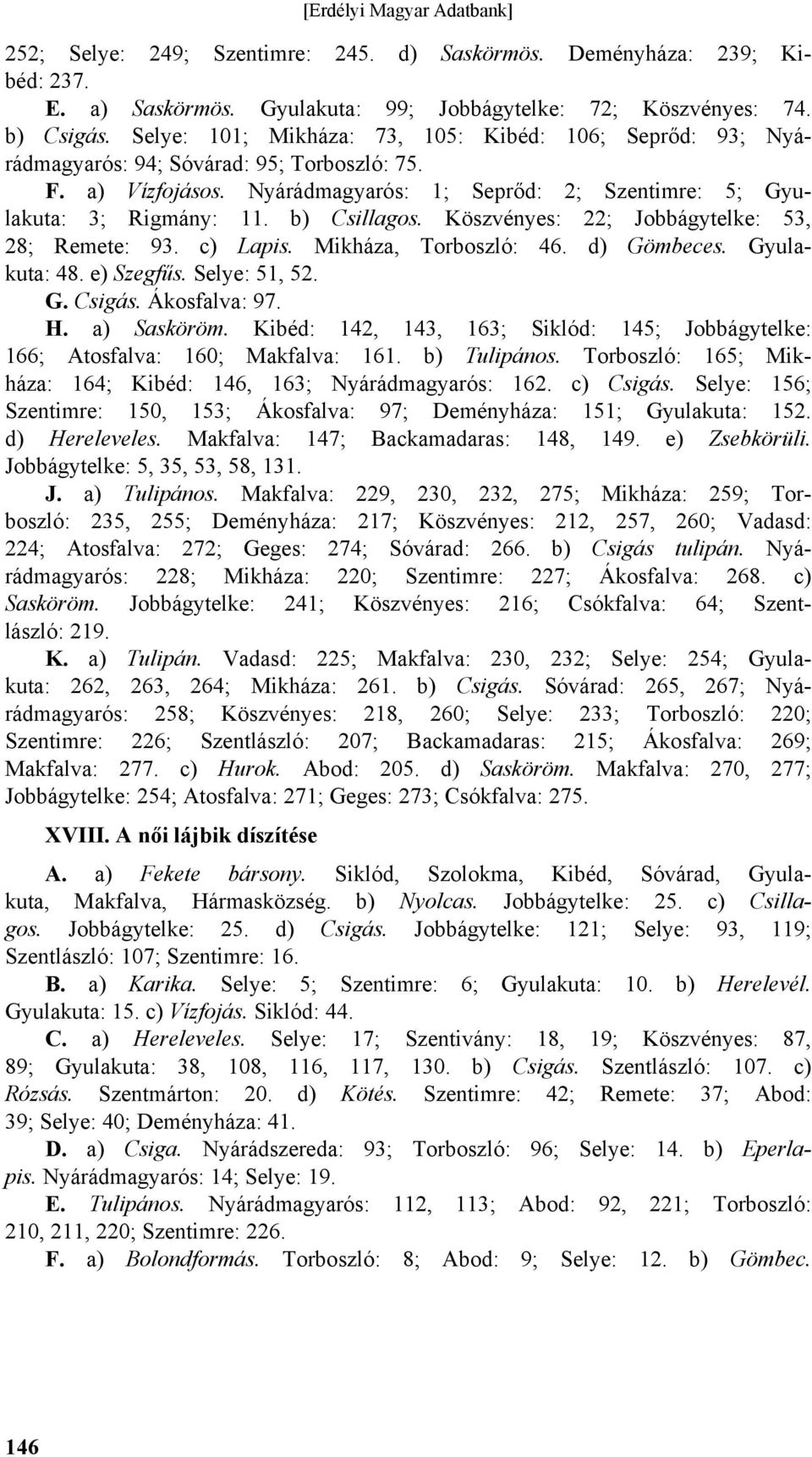 [Erdélyi Magyar Adatbank]

252; Selye: 249; Szentimre: 245. d) Saskörmös. Deményháza: 239; Kibéd: 237.

E. a) Saskörmös. Gyulakuta: 99; Jobbágytelke: 72; Köszvényes: 74. b) Csigás. Selye: 101; Mikháza: 73, 105: Kibéd: 106; Seprőd: 93; Nyárádmagyarós: 94; Sóvárad: 95; Torboszló: 75.

F. a) Vízfojásos. Nyárádmagyarós: 1; Seprőd: 2; Szentimre: 5; Gyulakuta: 3; Rigmány: 11. b) Csillagos. Köszvényes: 22; Jobbágytelke: 53, 28; Remete: 93. c) Lapis. Mikháza, Torboszló: 46. d) Gömbeces. Gyulakuta: 48. e) Szegfűs. Selye: 51, 52.

G. Csigás. Ákosfalva: 97.

H. a) Sasköröm. Kibéd: 142, 143, 163; Siklód: 145; Jobbágytelke: 166; Atosfalva: 160; Makfalva: 161. b) Tulipános. Torboszló: 165; Mikháza: 164; Kibéd: 146, 163; Nyárádmagyarós: 162. c) Csigás. Selye: 156; Szentimre: 150, 153; Ákosfalva: 97; Deményháza: 151; Gyulakuta: 152. d) Hereleveles. Makfalva: 147; Backamadaras: 148, 149. e) Zsebkörüli. Jobbágytelke: 5, 35, 53, 58, 131.

J. a) Tulipános. Makfalva: 229, 230, 232, 275; Mikháza: 259; Torboszló: 235, 255; Deményháza: 217; Köszvényes: 212, 257, 260; Vadasd: 224; Atosfalva: 272; Geges: 274; Sóvárad: 266. b) Csigás tulipán. Nyárádmagyarós: 228; Mikháza: 220; Szentimre: 227; Ákosfalva: 268. c) Sasköröm. Jobbágytelke: 241; Köszvényes: 216; Csókfalva: 64; Szentlászló: 219.

K. a) Tulipán. Vadasd: 225; Makfalva: 230, 232; Selye: 254; Gyulakuta: 262, 263, 264; Mikháza: 261. b) Csigás. Sóvárad: 265, 267; Nyárádmagyarós: 258; Köszvényes: 218, 260; Selye: 233; Torboszló: 220; Szentimre: 226; Szentlászló: 207; Backamadaras: 215; Ákosfalva: 269; Makfalva: 277. c) Hurok. Abod: 205. d) Sasköröm. Makfalva: 270, 277; Jobbágytelke: 254; Atosfalva: 271; Geges: 273; Csókfalva: 275.

XVIII. A női lájbik díszítése

A. a) Fekete bársony. Siklód, Szolokma, Kibéd, Sóvárad, Gyulakuta, Makfalva, Hármasközség. b) Nyolcas. Jobbágytelke: 25. c) Csillagos. Jobbágytelke: 25. d) Csigás. Jobbágytelke: 121; Selye: 93, 119; Szentlászló: 107; Szentimre: 16.

B. a) Karika. Selye: 5; Szentimre: 6; Gyulakuta: 10. b) Herelevél. Gyulakuta: 15. c) Vízfojás. Siklód: 44.

C. a) Hereleveles. Selye: 17; Szentivány: 18, 19; Köszvényes: 87, 89; Gyulakuta: 38, 108, 116, 117, 130. b) Csigás. Szentlászló: 107. c) Rózsás. Szentmárton: 20. d) Kötés. Szentimre: 42; Remete: 37; Abod: 39; Selye: 40; Deményháza: 41.

D. a) Csiga. Nyárádszereda: 93; Torboszló: 96; Selye: 14. b) Eperlapis. Nyárádmagyarós: 14; Selye: 19.

E. Tulipános. Nyárádmagyarós: 112, 113; Abod: 92, 221; Torboszló: 210, 211, 220; Szentimre: 226.

F. a) Bolondformás. Torboszló: 8; Abod: 9; Selye: 12. b) Gömbec.

146